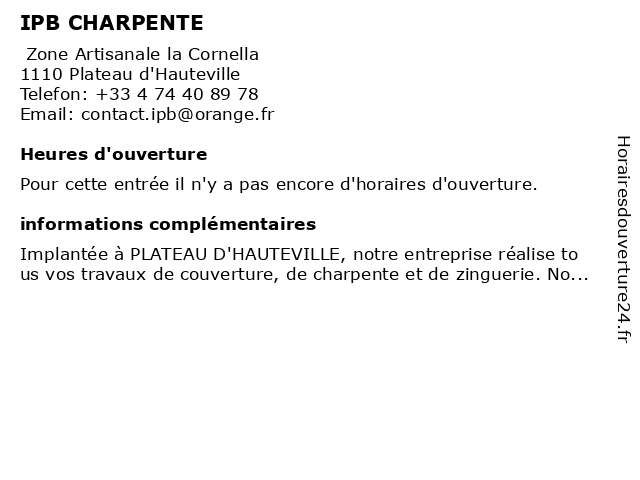 IPB CHARPENTE

Zone Artisanale la Cornella
1110 Plateau d'Hauteville
Telefon: +33 4 74 40 89 78
Email: contact.ipb@orange.fr

Heures d'ouverture

Pour cette entrée il n'y a pas encore d'horaires d'ouverture.

informations complémentaires

Implantée à PLATEAU D'HAUTEVILLE, notre entreprise réalise to us vos travaux de couverture, de charpente et de zinguerie. No...

Horairesdouverture24.fr